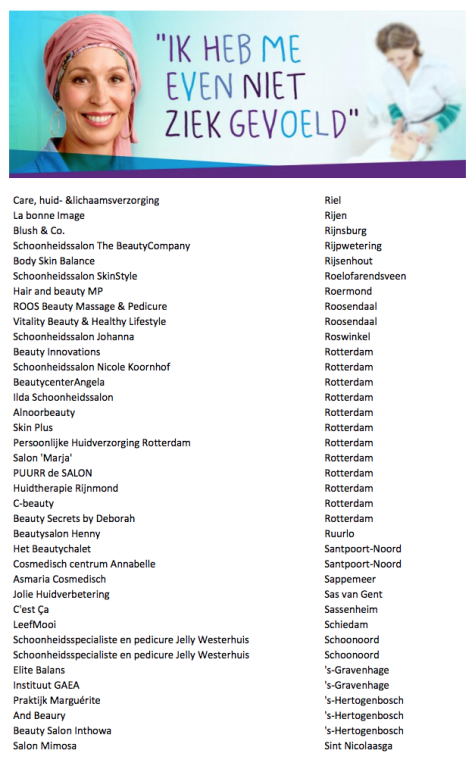 "IK HEB ME EVEN NIET ZIEK GEVOELD"

| | |
|---|---|
| Care, huid- &lichaamsverzorging | Riel |
| La bonne Image | Rijen |
| Blush & Co. | Rijnsburg |
| Schoonheidssalon The BeautyCompany | Rijpwetering |
| Body Skin Balance | Rijsenhout |
| Schoonheidssalon SkinStyle | Roelofarendsveen |
| Hair and beauty MP | Roermond |
| ROOS Beauty Massage & Pedicure | Roosendaal |
| Vitality Beauty & Healthy Lifestyle | Roosendaal |
| Schoonheidssalon Johanna | Roswinkel |
| Beauty Innovations | Rotterdam |
| Schoonheidssalon Nicole Koornhof | Rotterdam |
| BeautycenterAngela | Rotterdam |
| Ilda Schoonheidssalon | Rotterdam |
| Alnoorbeauty | Rotterdam |
| Skin Plus | Rotterdam |
| Persoonlijke Huidverzorging Rotterdam | Rotterdam |
| Salon 'Marja' | Rotterdam |
| PUURR de SALON | Rotterdam |
| Huidtherapie Rijnmond | Rotterdam |
| C-beauty | Rotterdam |
| Beauty Secrets by Deborah | Rotterdam |
| Beautysalon Henny | Ruurlo |
| Het Beautychalet | Santpoort-Noord |
| Cosmedisch centrum Annabelle | Santpoort-Noord |
| Asmaria Cosmedisch | Sappemeer |
| Jolie Huidverbetering | Sas van Gent |
| C'est Ça | Sassenheim |
| LeefMooi | Schiedam |
| Schoonheidsspecialiste en pedicure Jelly Westerhuis | Schoonoord |
| Schoonheidsspecialiste en pedicure Jelly Westerhuis | Schoonoord |
| Elite Balans | 's-Gravenhage |
| Instituut GAEA | 's-Gravenhage |
| Praktijk Marguérite | 's-Hertogenbosch |
| And Beaury | 's-Hertogenbosch |
| Beauty Salon Inthowa | 's-Hertogenbosch |
| Salon Mimosa | Sint Nicolaasga |